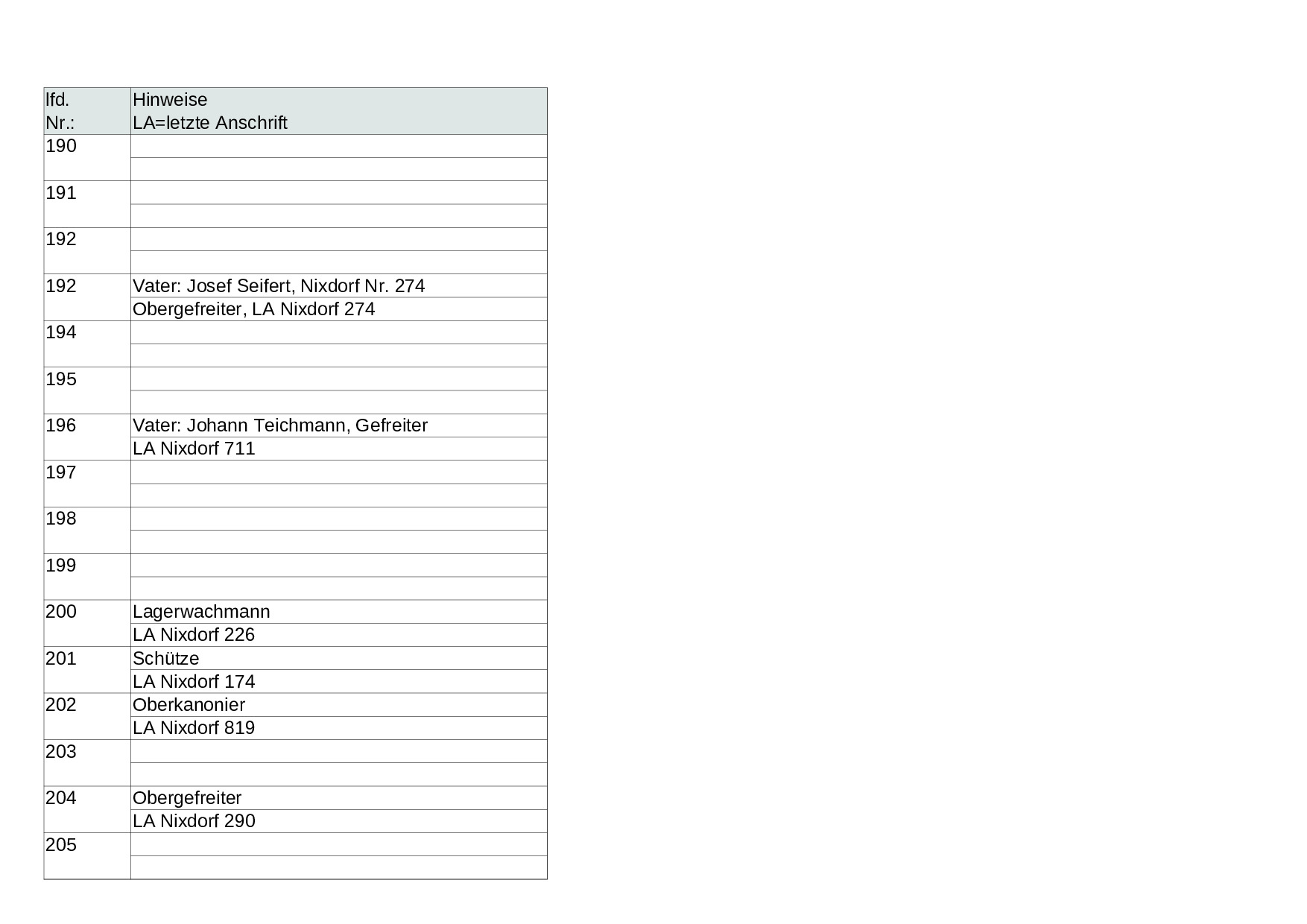 | lfd. Nr.: | Hinweise LA=letzte Anschrift |
|---|---|
| 190 | |
| | |
| 191 | |
| | |
| 192 | |
| | |
| 192 | Vater: Josef Seifert, Nixdorf Nr. 274 |
| | Obergefreiter, LA Nixdorf 274 |
| 194 | |
| | |
| 195 | |
| | |
| 196 | Vater: Johann Teichmann, Gefreiter |
| | LA Nixdorf 711 |
| 197 | |
| | |
| 198 | |
| | |
| 199 | |
| | |
| 200 | Lagerwachmann |
| | LA Nixdorf 226 |
| 201 | Schütze |
| | LA Nixdorf 174 |
| 202 | Oberkanonier |
| | LA Nixdorf 819 |
| 203 | |
| | |
| 204 | Obergefreiter |
| | LA Nixdorf 290 |
| 205 | |
| | |